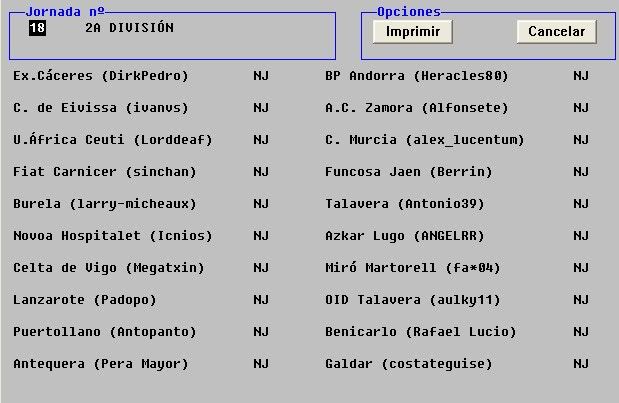 Jornada nº
18 2A DIVISIÓN

Opciones
Imprimir
Cancelar

| | | | |
|---|---|---|---|
| Ex.Cáceres (DirkPedro) | NJ | BP Andorra (Heracles80) | NJ |
| C. de Eivissa (ivanvs) | NJ | A.C. Zamora (Alfonsete) | NJ |
| U.África Ceuti (Lorddeaf) | NJ | C. Murcia (alex_lucentum) | NJ |
| Fiat Carnicer (sinchan) | NJ | Funcosa Jaen (Berrin) | NJ |
| Burela (larry-micheaux) | NJ | Talavera (Antonio39) | NJ |
| Novoa Hospitalet (Icnios) | NJ | Azkar Lugo (ANGELRR) | NJ |
| Celta de Vigo (Megatxin) | NJ | Miró Martorell (fa*04) | NJ |
| Lanzarote (Padopo) | NJ | OID Talavera (aulky11) | NJ |
| Puertollano (Antopanto) | NJ | Benicarlo (Rafael Lucio) | NJ |
| Antequera (Pera Mayor) | NJ | Galdar (costateguise) | NJ |